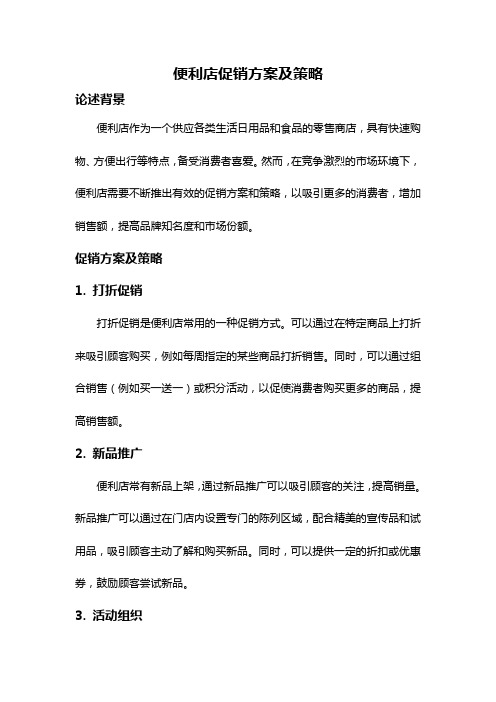 便利店促销方案及策略

论述背景

便利店作为一个供应各类生活日用品和食品的零售商店，具有快速购物、方便出行等特点，备受消费者喜爱。然而，在竞争激烈的市场环境下，便利店需要不断推出有效的促销方案和策略，以吸引更多的消费者，增加销售额，提高品牌知名度和市场份额。

促销方案及策略

1. 打折促销

打折促销是便利店常用的一种促销方式。可以通过在特定商品上打折来吸引顾客购买，例如每周指定的某些商品打折销售。同时，可以通过组合销售（例如买一送一）或积分活动，以促使消费者购买更多的商品，提高销售额。

2. 新品推广

便利店常有新品上架，通过新品推广可以吸引顾客的关注，提高销量。新品推广可以通过在门店内设置专门的陈列区域，配合精美的宣传品和试用品，吸引顾客主动了解和购买新品。同时，可以提供一定的折扣或优惠券，鼓励顾客尝试新品。

3. 活动组织